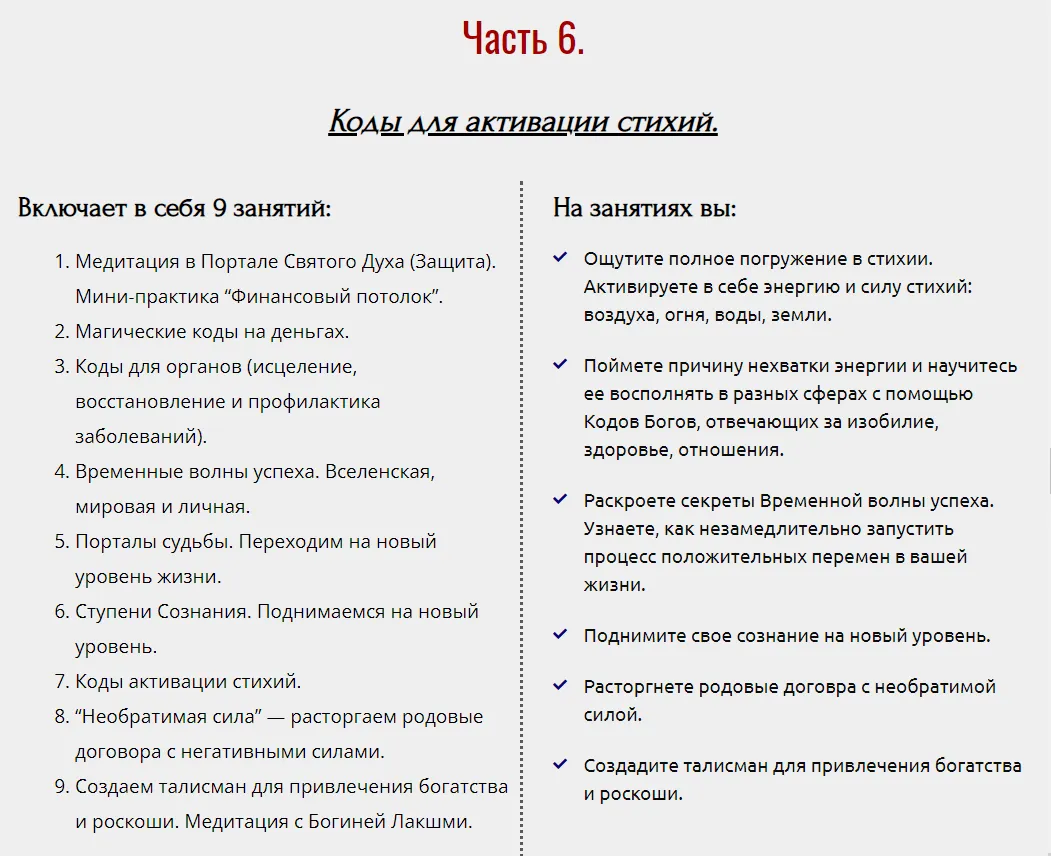 Часть 6.

Коды для активации стихий.

Включает в себя 9 занятий:

1. Медитация в Портале Святого Духа (Защита). Мини-практика “Финансовый потолок”.
2. Магические коды на деньгах.
3. Коды для органов (исцеление, восстановление и профилактика заболеваний).
4. Временные волны успеха. Вселенская, мировая и личная.
5. Порталы судьбы. Переходим на новый уровень жизни.
6. Ступени Сознания. Поднимаемся на новый уровень.
7. Коды активации стихий.
8. “Необратимая сила” — расторгаем родовые договора с негативными силами.
9. Создаем талисман для привлечения богатства и роскоши. Медитация с Богиней Лакшми.

На занятиях вы:

Ощутите полное погружение в стихии. Активируете в себе энергию и силу стихий: воздуха, огня, воды, земли.

Поймете причину нехватки энергии и научитесь ее восполнять в разных сферах с помощью Кодов Богов, отвечающих за изобилие, здоровье, отношения.

Раскроете секреты Временной волны успеха. Узнаете, как незамедлительно запустить процесс положительных перемен в вашей жизни.

Поднимите свое сознание на новый уровень.

Расторгнете родовые договора с необратимой силой.

Создадите талисман для привлечения богатства и роскоши.